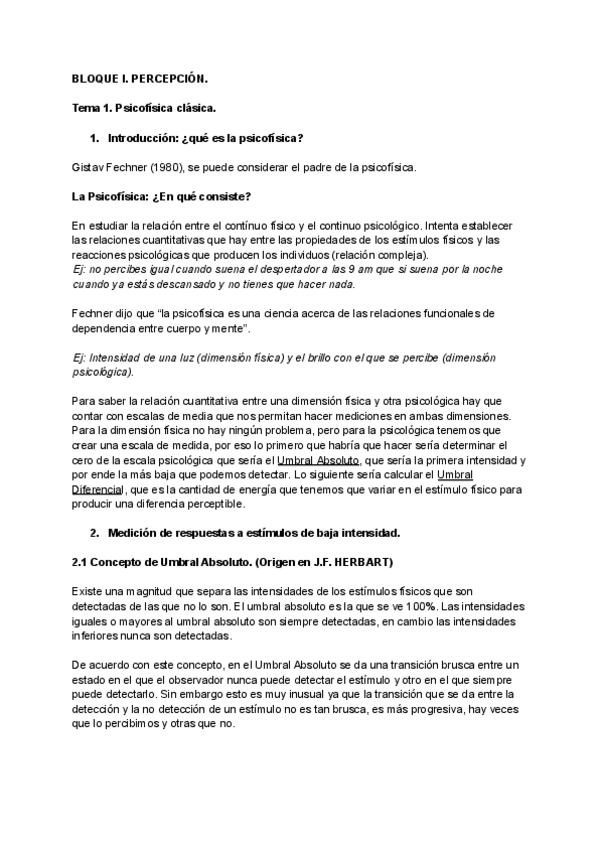 BLOQUE I. PERCEPCIÓN.

Tema 1. Psicofísica clásica.

1. Introducción: ¿qué es la psicofísica?

Gistav Fechner (1980), se puede considerar el padre de la psicofísica.

La Psicofísica: ¿En qué consiste?

En estudiar la relación entre el contínuo físico y el continuo psicológico. Intenta establecer las relaciones cuantitativas que hay entre las propiedades de los estímulos físicos y las reacciones psicológicas que producen los individuos (relación compleja).
Ej: no percibes igual cuando suena el despertador a las 9 am que si suena por la noche cuando ya estás descansado y no tienes que hacer nada.

Fechner dijo que "la psicofísica es una ciencia acerca de las relaciones funcionales de dependencia entre cuerpo y mente".

Ej: Intensidad de una luz (dimensión física) y el brillo con el que se percibe (dimensión psicológica).

Para saber la relación cuantitativa entre una dimensión física y otra psicológica hay que contar con escalas de media que nos permitan hacer mediciones en ambas dimensiones. Para la dimensión física no hay ningún problema, pero para la psicológica tenemos que crear una escala de medida, por eso lo primero que habría que hacer sería determinar el cero de la escala psicológica que sería el Umbral Absoluto, que sería la primera intensidad y por ende la más baja que podemos detectar. Lo siguiente sería calcular el Umbral Diferencial, que es la cantidad de energía que tenemos que variar en el estímulo físico para producir una diferencia perceptible.

2. Medición de respuestas a estímulos de baja intensidad.

2.1 Concepto de Umbral Absoluto. (Origen en J.F. HERBART)

Existe una magnitud que separa las intensidades de los estímulos físicos que son detectadas de las que no lo son. El umbral absoluto es la que se ve 100%. Las intensidades iguales o mayores al umbral absoluto son siempre detectadas, en cambio las intensidades inferiores nunca son detectadas.

De acuerdo con este concepto, en el Umbral Absoluto se da una transición brusca entre un estado en el que el observador nunca puede detectar el estímulo y otro en el que siempre puede detectarlo. Sin embargo esto es muy inusual ya que la transición que se da entre la detección y la no detección de un estímulo no es tan brusca, es más progresiva, hay veces que lo percibimos y otras que no.